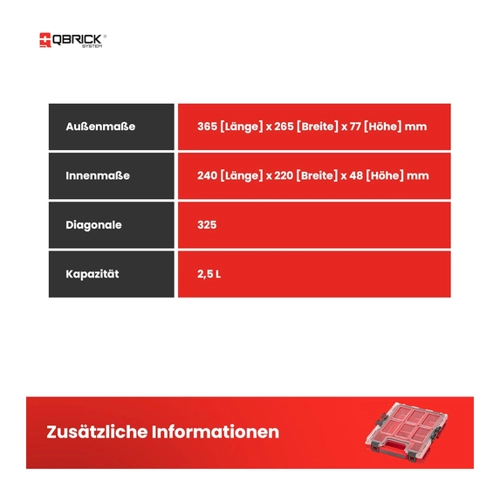 QBRICK® SYSTEM

| Außenmaße | 365 [Länge] x 265 [Breite] x 77 [Höhe] mm |
|---|---|
| Innenmaße | 240 [Länge] x 220 [Breite] x 48 [Höhe] mm |
| Diagonale | 325 |
| Kapazität | 2,5 L |

Zusätzliche Informationen